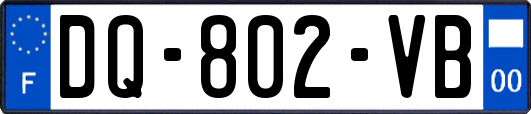 F
DQ-802-VB
00